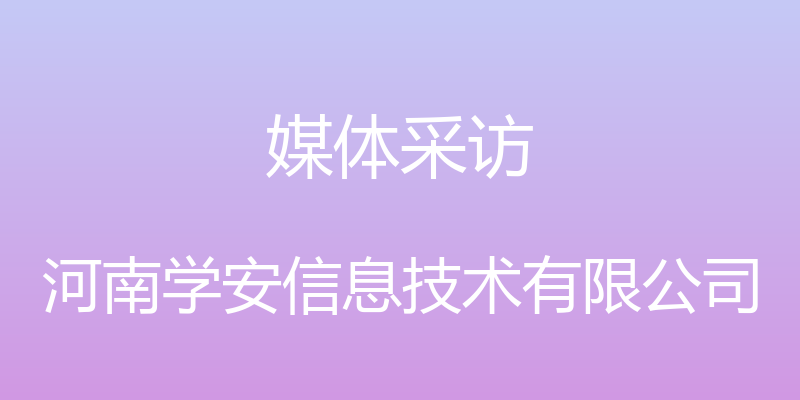 媒体采访

河南学安信息技术有限公司